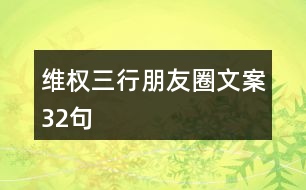 维权三行朋友圈文案32句